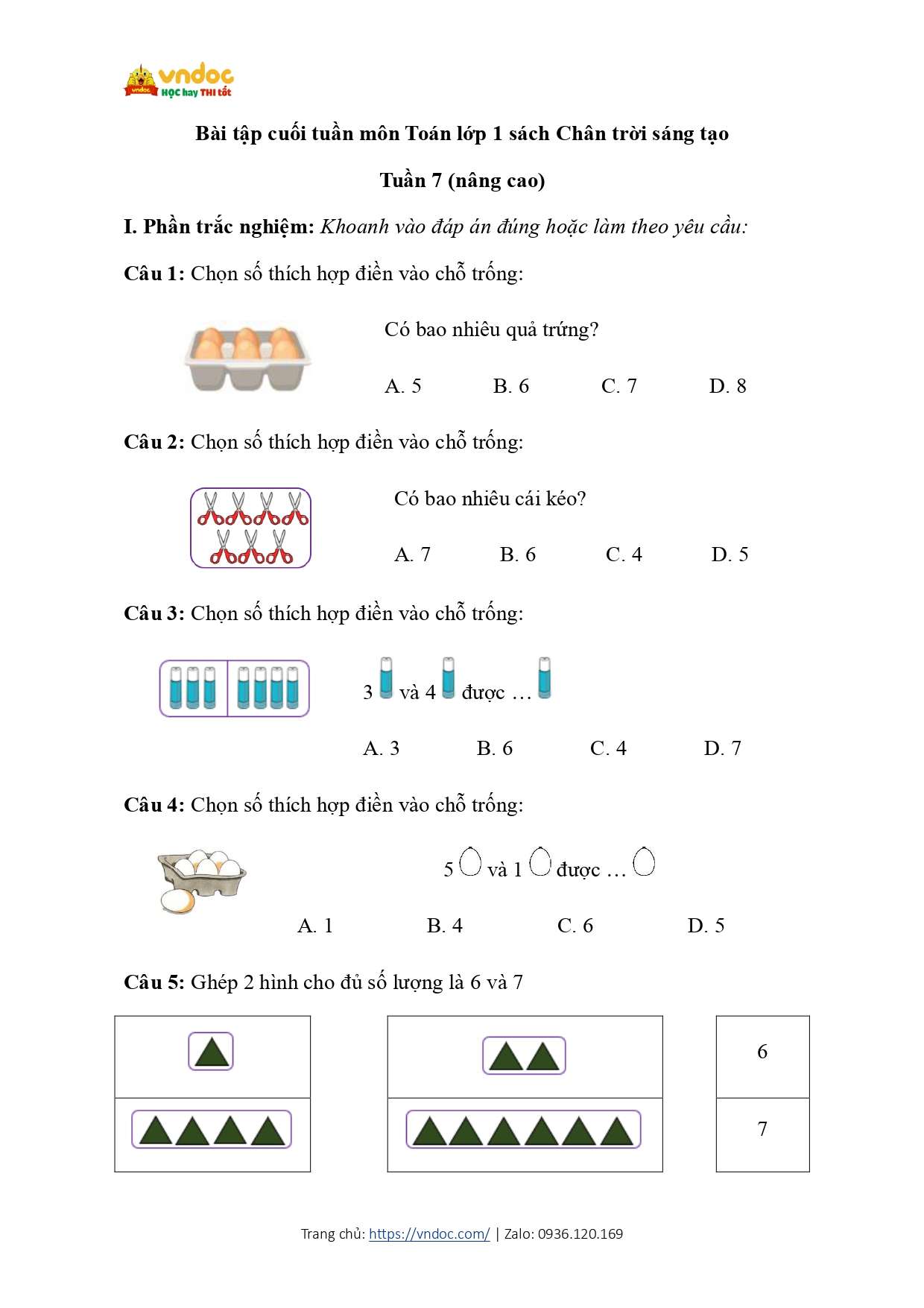 vndoc
HỌC hay THI tốt

Bài tập cuối tuần môn Toán lớp 1 sách Chân trời sáng tạo

Tuần 7 (nâng cao)

I. Phần trắc nghiệm: Khoanh vào đáp án đúng hoặc làm theo yêu cầu:

Câu 1: Chọn số thích hợp điền vào chỗ trống:

Có bao nhiêu quả trứng?

A. 5 B. 6 C. 7 D. 8

Câu 2: Chọn số thích hợp điền vào chỗ trống:

Có bao nhiêu cái kéo?

A. 7 B. 6 C. 4 D. 5

Câu 3: Chọn số thích hợp điền vào chỗ trống:

3 và 4 được …

A. 3 B. 6 C. 4 D. 7

Câu 4: Chọn số thích hợp điền vào chỗ trống:

5 và 1 được …

A. 1 B. 4 C. 6 D. 5

Câu 5: Ghép 2 hình cho đủ số lượng là 6 và 7

6

7

Trang chủ: https://vndoc.com/ | Zalo: 0936.120.169